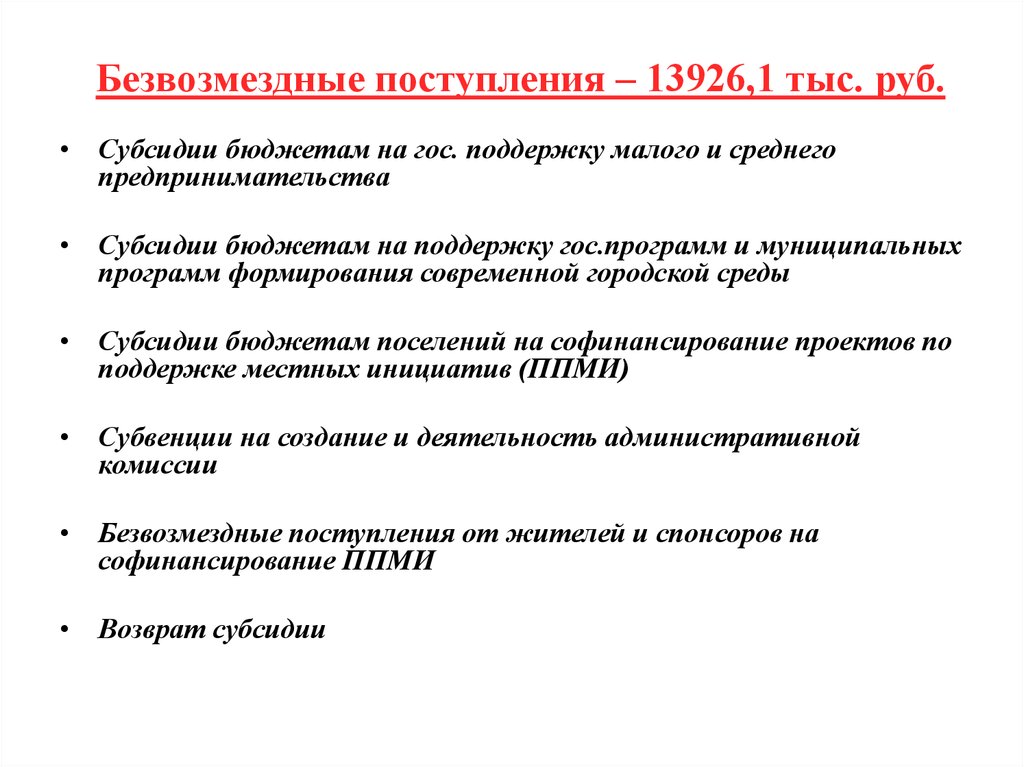 Безвозмездные поступления – 13926,1 тыс. руб.

• Субсидии бюджетам на гос. поддержку малого и среднего предпринимательства

• Субсидии бюджетам на поддержку гос.программ и муниципальных программ формирования современной городской среды

• Субсидии бюджетам поселений на софинансирование проектов по поддержке местных инициатив (ППМИ)

• Субвенции на создание и деятельность административной комиссии

• Безвозмездные поступления от жителей и спонсоров на софинансирование ППМИ

• Возврат субсидии